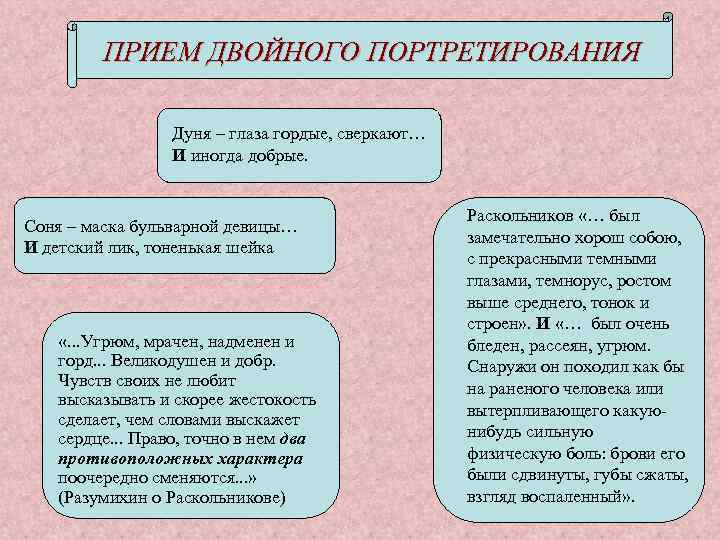 ПРИЕМ ДВОЙНОГО ПОРТРЕТИРОВАНИЯ

Дуня – глаза гордые, сверкают… И иногда добрые.

Соня – маска бульварной девицы… И детский лик, тоненькая шейка

«...Угрюм, мрачен, надменен и горд... Великодушен и добр. Чувств своих не любит высказывать и скорее жестокость сделает, чем словами выскажет сердце... Право, точно в нем два противоположных характера поочередно сменяются...» (Разумихин о Раскольникове)

Раскольников «… был замечательно хорош собою, с прекрасными темными глазами, темнорус, ростом выше среднего, тонок и строен». И «… был очень бледен, рассеян, угрюм. Снаружи он походил как бы на раненого человека или вытерпливающего какую-нибудь сильную физическую боль: брови его были сдвинуты, губы сжаты, взгляд воспаленный».